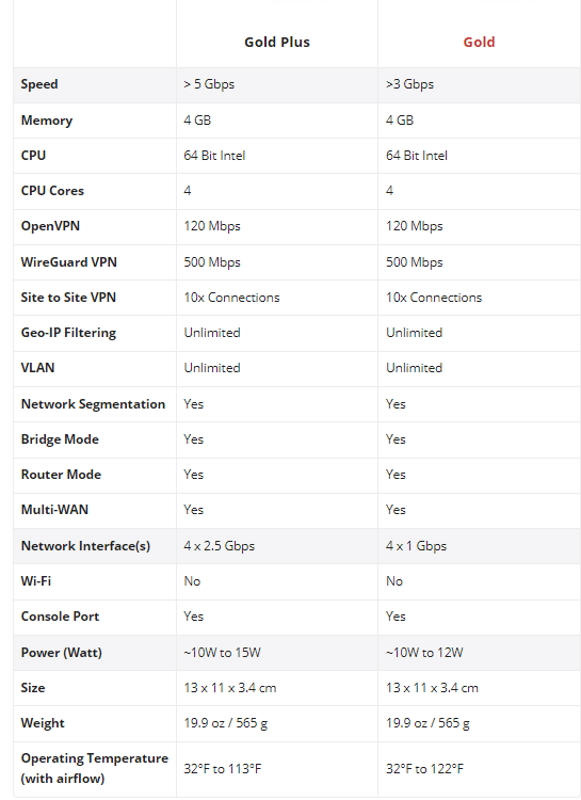 | | Gold Plus | Gold |
|---|---|---|
| Speed | > 5 Gbps | >3 Gbps |
| Memory | 4 GB | 4 GB |
| CPU | 64 Bit Intel | 64 Bit Intel |
| CPU Cores | 4 | 4 |
| OpenVPN | 120 Mbps | 120 Mbps |
| WireGuard VPN | 500 Mbps | 500 Mbps |
| Site to Site VPN | 10x Connections | 10x Connections |
| Geo-IP Filtering | Unlimited | Unlimited |
| VLAN | Unlimited | Unlimited |
| Network Segmentation | Yes | Yes |
| Bridge Mode | Yes | Yes |
| Router Mode | Yes | Yes |
| Multi-WAN | Yes | Yes |
| Network Interface(s) | 4 x 2.5 Gbps | 4 x 1 Gbps |
| Wi-Fi | No | No |
| Console Port | Yes | Yes |
| Power (Watt) | ~10W to 15W | ~10W to 12W |
| Size | 13 x 11 x 3.4 cm | 13 x 11 x 3.4 cm |
| Weight | 19.9 oz / 565 g | 19.9 oz / 565 g |
| Operating Temperature (with airflow) | 32°F to 113°F | 32°F to 122°F |